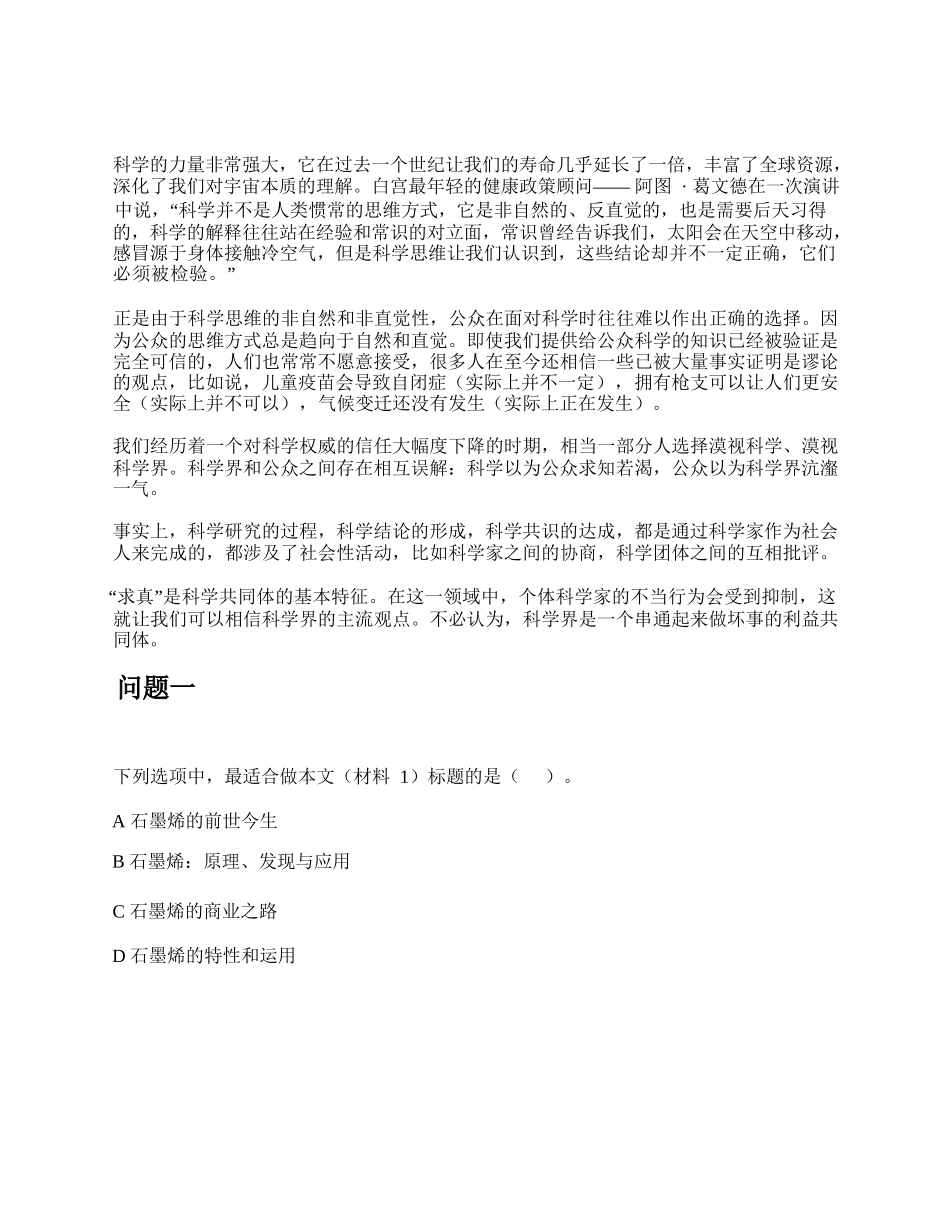 科学的力量非常强大，它在过去一个世纪让我们的寿命几乎延长了一倍，丰富了全球资源，深化了我们对宇宙本质的理解。白宫最年轻的健康政策顾问—— 阿图 · 葛文德在一次演讲中说，“科学并不是人类惯常的思维方式，它是非自然的、反直觉的，也是需要后天习得的，科学的解释往往站在经验和常识的对立面，常识曾经告诉我们，太阳会在天空中移动，感冒源于身体接触冷空气，但是科学思维让我们认识到，这些结论却并不一定正确，它们必须被检验。”

正是由于科学思维的非自然和非直觉性，公众在面对科学时往往难以作出正确的选择。因为公众的思维方式总是趋向于自然和直觉。即使我们提供给公众科学的知识已经被验证是完全可信的，人们也常常不愿意接受，很多人在至今还相信一些已被大量事实证明是谬论的观点，比如说，儿童疫苗会导致自闭症（实际上并不一定），拥有枪支可以让人们更安全（实际上并不可以），气候变迁还没有发生（实际上正在发生）。

我们经历着一个对科学权威的信任大幅度下降的时期，相当一部分人选择漠视科学、漠视科学界。科学界和公众之间存在相互误解：科学以为公众求知若渴，公众以为科学界沆瀣一气。

事实上，科学研究的过程，科学结论的形成，科学共识的达成，都是通过科学家作为社会人来完成的，都涉及了社会性活动，比如科学家之间的协商，科学团体之间的互相批评。

“求真”是科学共同体的基本特征。在这一领域中，个体科学家的不当行为会受到抑制，这就让我们可以相信科学界的主流观点。不必认为，科学界是一个串通起来做坏事的利益共同体。

问题一

下列选项中，最适合做本文（材料 1）标题的是（ ）。

A 石墨烯的前世今生

B 石墨烯：原理、发现与应用

C 石墨烯的商业之路

D 石墨烯的特性和运用